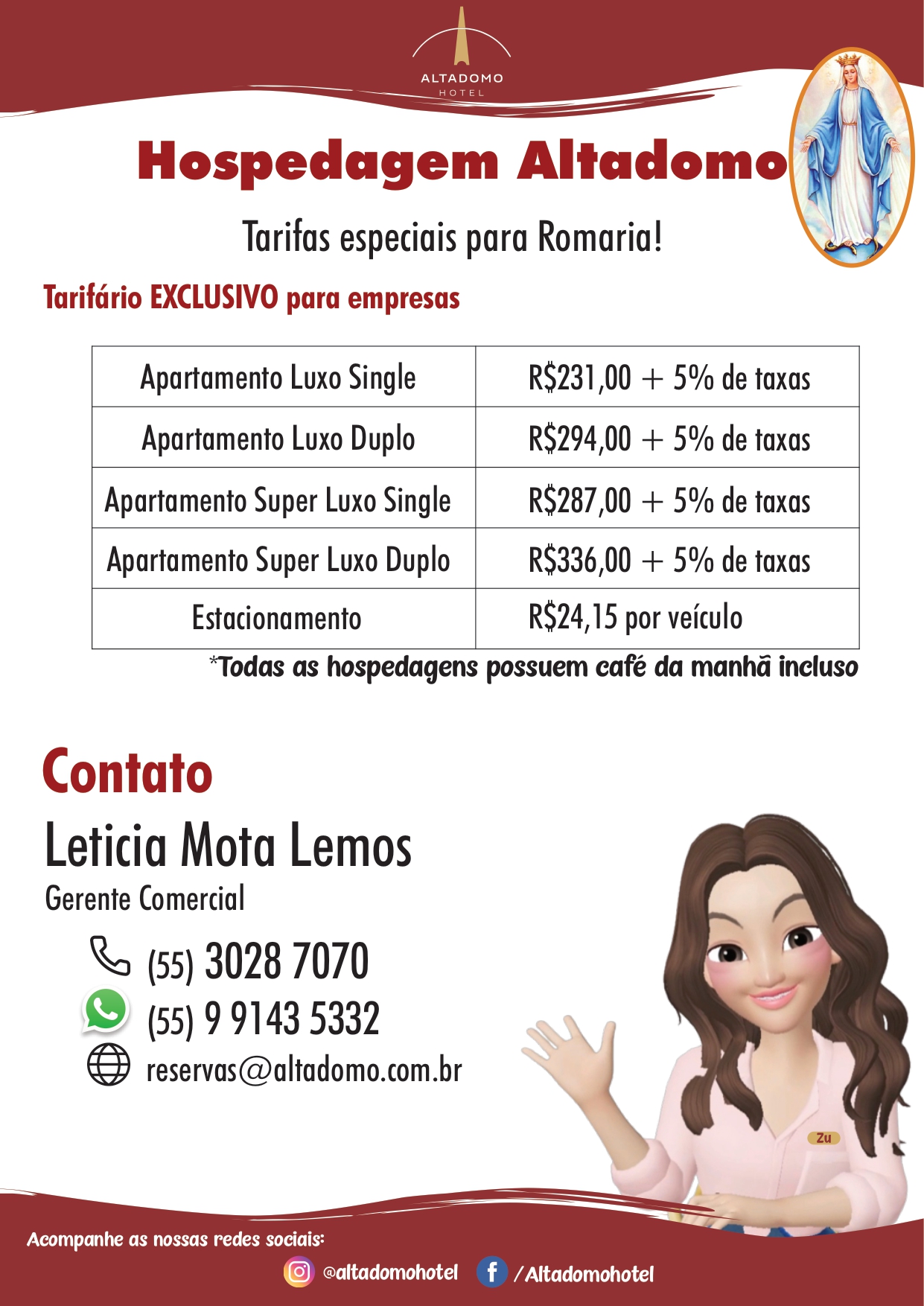 ALTADOMO
HOTEL

Hospedagem Altadomo

Tarifas especiais para Romaria!

Tarifário EXCLUSIVO para empresas

| Apartamento Luxo Single | R$231,00 + 5% de taxas |
|---|---|
| Apartamento Luxo Duplo | R$294,00 + 5% de taxas |
| Apartamento Super Luxo Single | R$287,00 + 5% de taxas |
| Apartamento Super Luxo Duplo | R$336,00 + 5% de taxas |
| Estacionamento | R$24,15 por veículo |

*Todas as hospedagens possuem café da manhã incluso

Contato

Leticia Mota Lemos

Gerente Comercial

(55) 3028 7070

(55) 9 9143 5332

reservas@altadomo.com.br

Zu

Acompanhe as nossas redes sociais:

@altadomohotel

/Altadomohotel